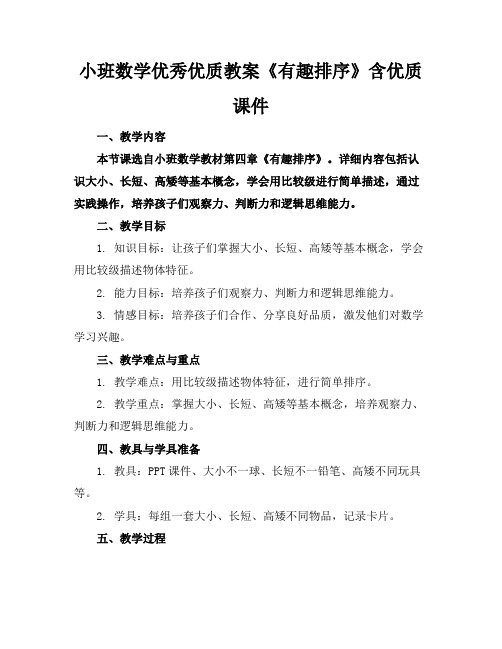 小班数学优秀优质教案《有趣排序》含优质课件

一、教学内容

本节课选自小班数学教材第四章《有趣排序》。详细内容包括认识大小、长短、高矮等基本概念，学会用比较级进行简单描述，通过实践操作，培养孩子们观察力、判断力和逻辑思维能力。

二、教学目标

1. 知识目标：让孩子们掌握大小、长短、高矮等基本概念，学会用比较级描述物体特征。

2. 能力目标：培养孩子们观察力、判断力和逻辑思维能力。

3. 情感目标：培养孩子们合作、分享良好品质，激发他们对数学学习兴趣。

三、教学难点与重点

1. 教学难点：用比较级描述物体特征，进行简单排序。

2. 教学重点：掌握大小、长短、高矮等基本概念，培养观察力、判断力和逻辑思维能力。

四、教具与学具准备

1. 教具：PPT 课件、大小不一球、长短不一铅笔、高矮不同玩具等。

2. 学具：每组一套大小、长短、高矮不同物品，记录卡片。

五、教学过程